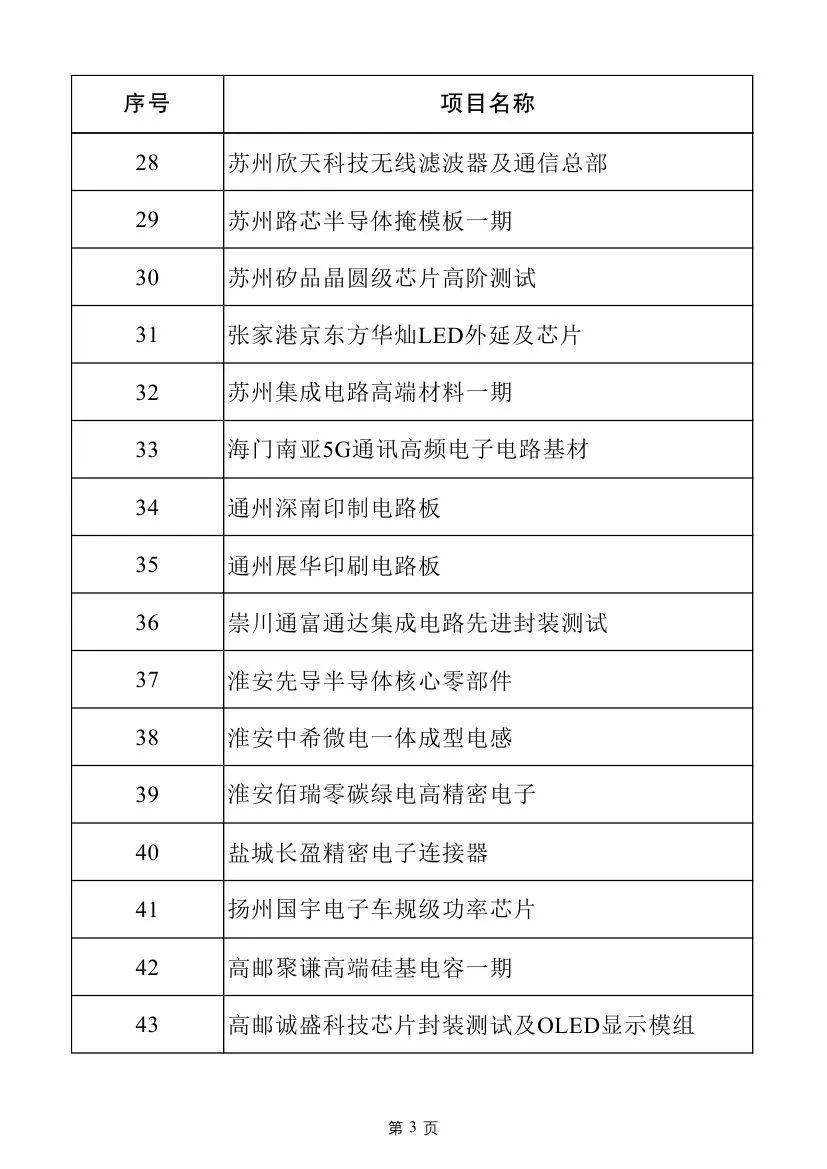 | 序号 | 项目名称 |
|---|---|
| 28 | 苏州欣天科技无线滤波器及通信总部 |
| 29 | 苏州路芯半导体掩模板一期 |
| 30 | 苏州矽品晶圆级芯片高阶测试 |
| 31 | 张家港京东方华灿LED外延及芯片 |
| 32 | 苏州集成电路高端材料一期 |
| 33 | 海门南亚5G通讯高频电子电路基材 |
| 34 | 通州深南印制电路板 |
| 35 | 通州展华印刷电路板 |
| 36 | 崇川通富通达集成电路先进封装测试 |
| 37 | 淮安先导半导体核心零部件 |
| 38 | 淮安中希微电一体成型电感 |
| 39 | 淮安佰瑞零碳绿电高精密电子 |
| 40 | 盐城长盈精密电子连接器 |
| 41 | 扬州国宇电子车规级功率芯片 |
| 42 | 高邮聚谦高端硅基电容一期 |
| 43 | 高邮诚盛科技芯片封装测试及OLED显示模组 |

第 3 页